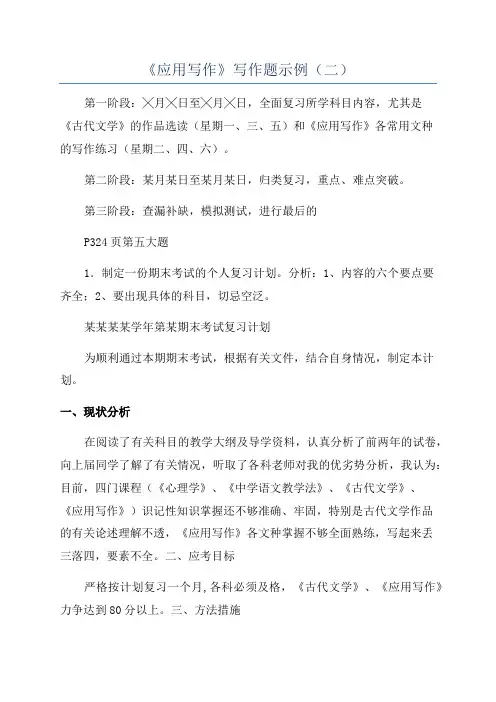 《应用写作》写作题示例（二）

第一阶段：╳月╳日至╳月╳日，全面复习所学科目内容，尤其是《古代文学》的作品选读（星期一、三、五）和《应用写作》各常用文种的写作练习（星期二、四、六）。

第二阶段：某月某日至某月某日，归类复习，重点、难点突破。

第三阶段：查漏补缺，模拟测试，进行最后的

P324 页第五大题

1．制定一份期末考试的个人复习计划。分析：1、内容的六个要点要齐全；2、要出现具体的科目，切忌空泛。

某某某某学年第某期末考试复习计划

为顺利通过本期期末考试，根据有关文件，结合自身情况，制定本计划。

一、现状分析

在阅读了有关科目的教学大纲及导学资料，认真分析了前两年的试卷，向上届同学了解了有关情况，听取了各科老师对我的优劣势分析，我认为：目前，四门课程（《心理学》、《中学语文教学法》、《古代文学》、《应用写作》）识记性知识掌握还不够准确、牢固，特别是古代文学作品的有关论述理解不透，《应用写作》各文种掌握不够全面熟练，写起来丢三落四，要素不全。二、应考目标

严格按计划复习一个月,各科必须及格，《古代文学》、《应用写作》力争达到 80 分以上。三、方法措施